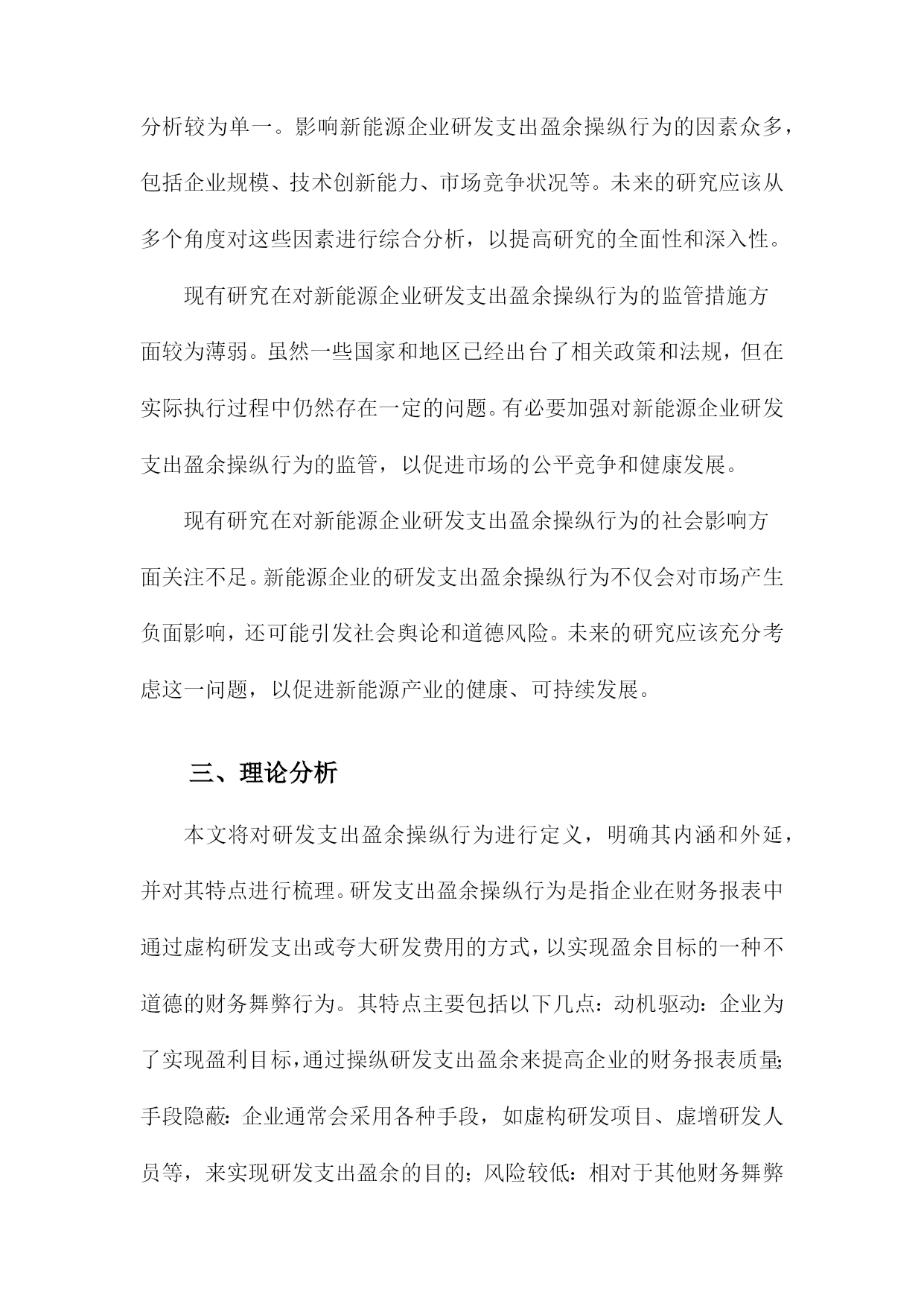 分析较为单一。影响新能源企业研发支出盈余操纵行为的因素众多，包括企业规模、技术创新能力、市场竞争状况等。未来的研究应该从多个角度对这些因素进行综合分析，以提高研究的全面性和深入性。

现有研究在对新能源企业研发支出盈余操纵行为的监管措施方面较为薄弱。虽然一些国家和地区已经出台了相关政策和法规，但在实际执行过程中仍然存在一定的问题。有必要加强对新能源企业研发支出盈余操纵行为的监管，以促进市场的公平竞争和健康发展。

现有研究在对新能源企业研发支出盈余操纵行为的社会影响方面关注不足。新能源企业的研发支出盈余操纵行为不仅会对市场产生负面影响，还可能引发社会舆论和道德风险。未来的研究应该充分考虑这一问题，以促进新能源产业的健康、可持续发展。

三、理论分析

本文将对研发支出盈余操纵行为进行定义，明确其内涵和外延，并对其特点进行梳理。研发支出盈余操纵行为是指企业在财务报表中通过虚构研发支出或夸大研发费用的方式，以实现盈余目标的一种不道德的财务舞弊行为。其特点主要包括以下几点：动机驱动：企业为了实现盈利目标，通过操纵研发支出盈余来提高企业的财务报表质量；手段隐蔽：企业通常会采用各种手段，如虚构研发项目、虚增研发人员等，来实现研发支出盈余的目的；风险较低：相对于其他财务舞弊